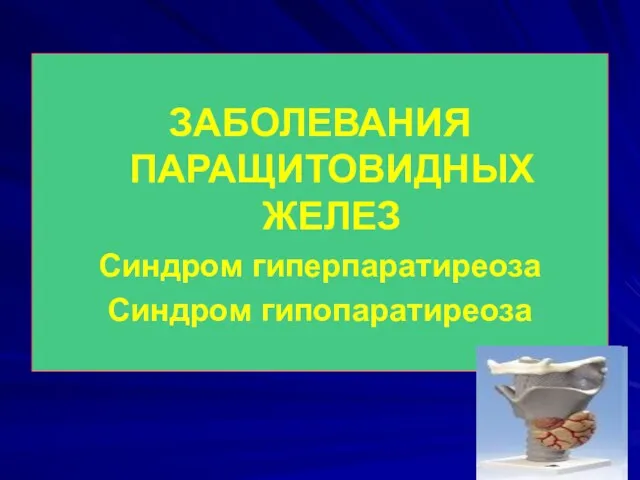 ЗАБОЛЕВАНИЯ ПАРАЩИТОВИДНЫХ ЖЕЛЕЗ

Синдром гиперпаратиреоза

Синдром гипопаратиреоза